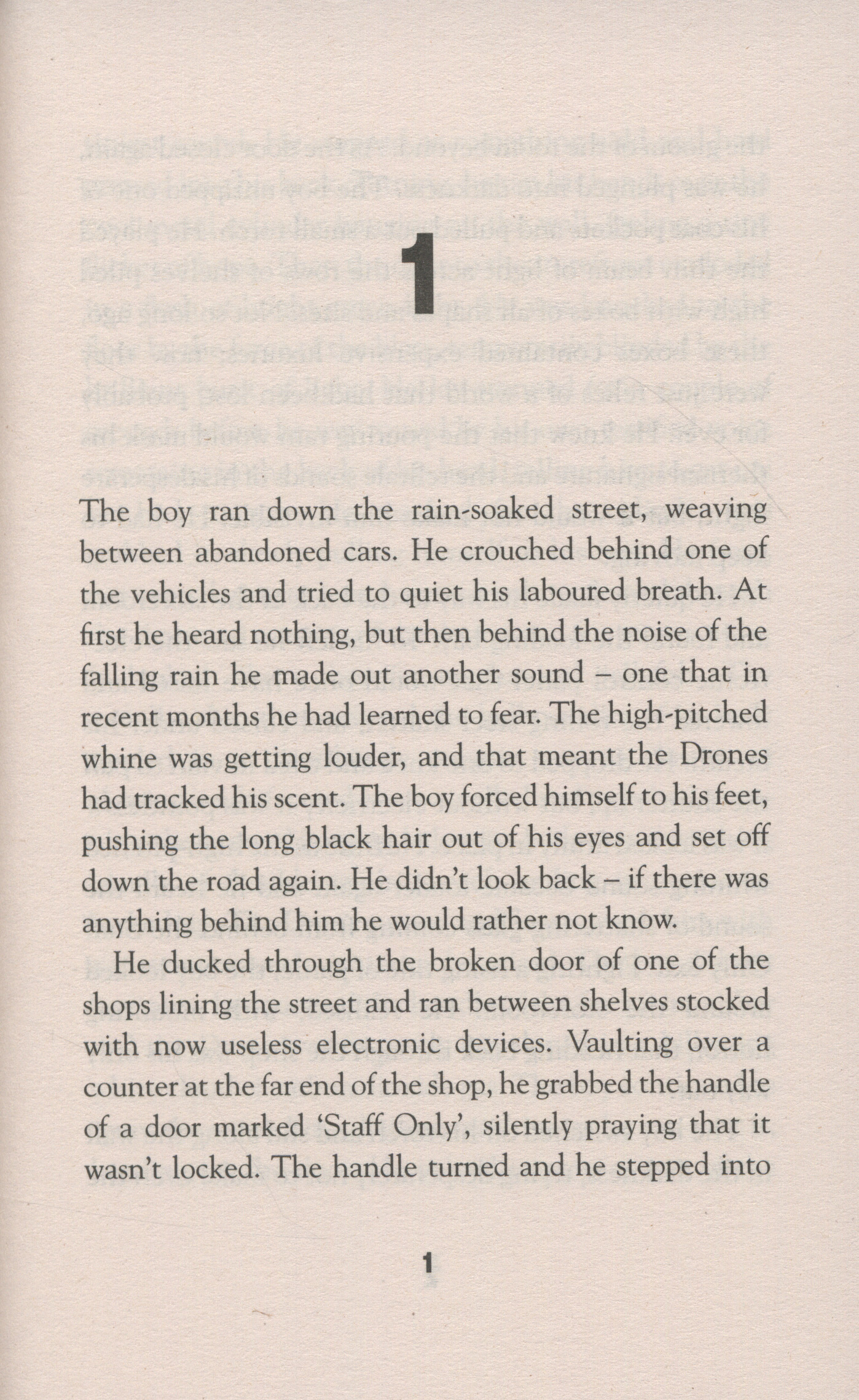 1

The boy ran down the rain-soaked street, weaving between abandoned cars. He crouched behind one of the vehicles and tried to quiet his laboured breath. At first he heard nothing, but then behind the noise of the falling rain he made out another sound – one that in recent months he had learned to fear. The high-pitched whine was getting louder, and that meant the Drones had tracked his scent. The boy forced himself to his feet, pushing the long black hair out of his eyes and set off down the road again. He didn't look back – if there was anything behind him he would rather not know.

He ducked through the broken door of one of the shops lining the street and ran between shelves stocked with now useless electronic devices. Vaulting over a counter at the far end of the shop, he grabbed the handle of a door marked 'Staff Only', silently praying that it wasn't locked. The handle turned and he stepped into

1